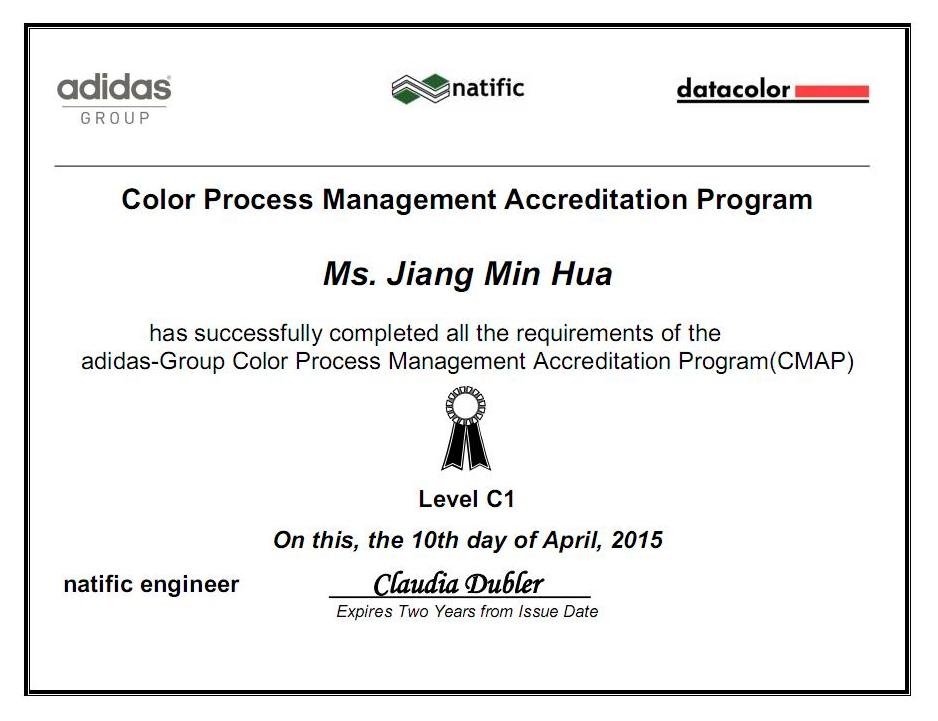 adidas
GROUP

natific

datacolor

Color Process Management Accreditation Program

Ms. Jiang Min Hua

has successfully completed all the requirements of the adidas-Group Color Process Management Accreditation Program(CMAP)

Level C1

On this, the 10th day of April, 2015

natific engineer

Claudia Dubler

Expires Two Years from Issue Date